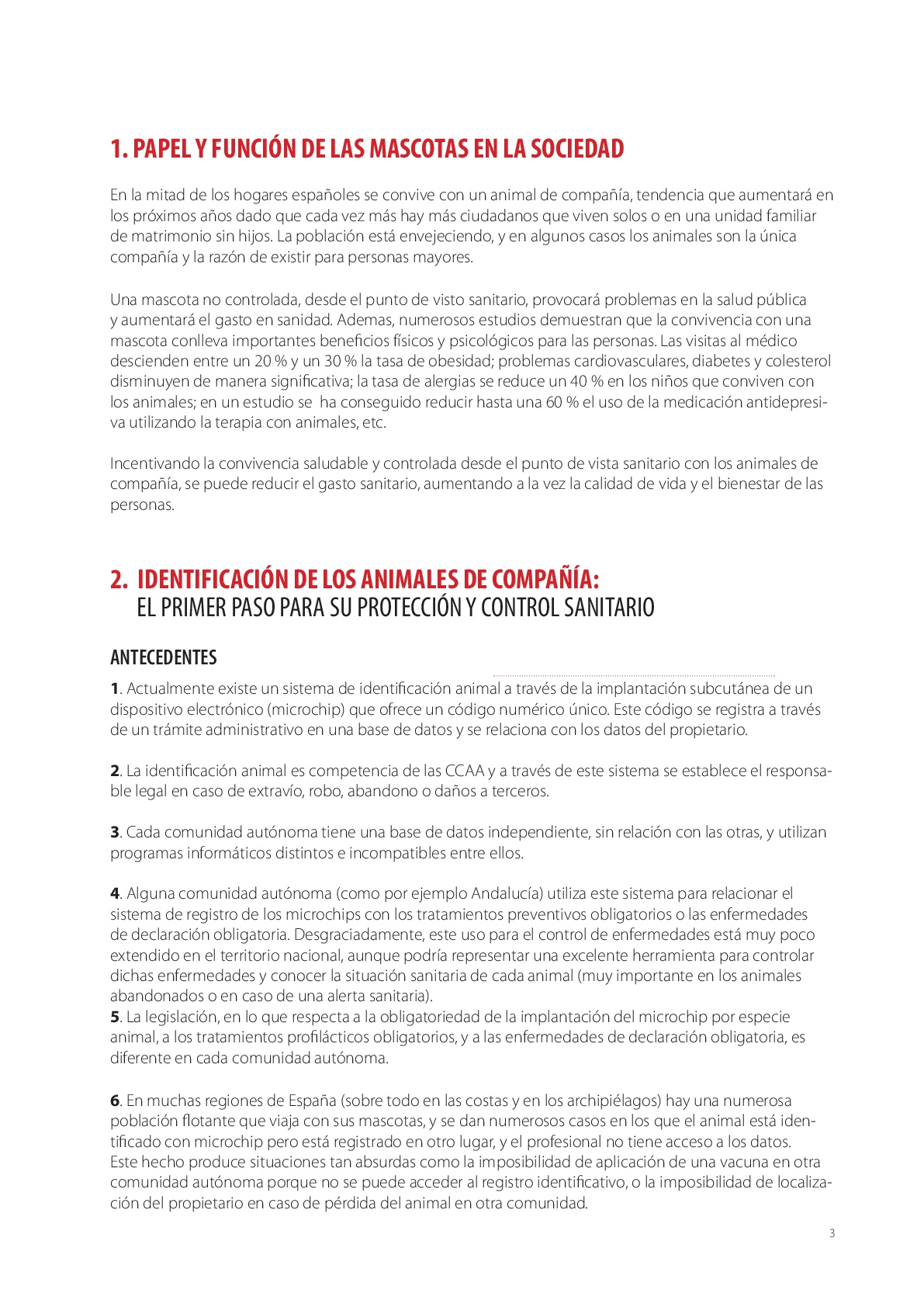 1. PAPEL Y FUNCIÓN DE LAS MASCOTAS EN LA SOCIEDAD

En la mitad de los hogares españoles se convive con un animal de compañía, tendencia que aumentará en los próximos años dado que cada vez más hay más ciudadanos que viven solos o en una unidad familiar de matrimonio sin hijos. La población está envejeciendo, y en algunos casos los animales son la única compañía y la razón de existir para personas mayores.

Una mascota no controlada, desde el punto de visto sanitario, provocará problemas en la salud pública y aumentará el gasto en sanidad. Ademas, numerosos estudios demuestran que la convivencia con una mascota conlleva importantes beneficios físicos y psicológicos para las personas. Las visitas al médico descienden entre un 20 % y un 30 % la tasa de obesidad; problemas cardiovasculares, diabetes y colesterol disminuyen de manera significativa; la tasa de alergias se reduce un 40 % en los niños que conviven con los animales; en un estudio se ha conseguido reducir hasta una 60 % el uso de la medicación antidepresiva utilizando la terapia con animales, etc.

Incentivando la convivencia saludable y controlada desde el punto de vista sanitario con los animales de compañía, se puede reducir el gasto sanitario, aumentando a la vez la calidad de vida y el bienestar de las personas.

2. IDENTIFICACIÓN DE LOS ANIMALES DE COMPAÑÍA:
EL PRIMER PASO PARA SU PROTECCIÓN Y CONTROL SANITARIO

ANTECEDENTES

1. Actualmente existe un sistema de identificación animal a través de la implantación subcutánea de un dispositivo electrónico (microchip) que ofrece un código numérico único. Este código se registra a través de un trámite administrativo en una base de datos y se relaciona con los datos del propietario.

2. La identificación animal es competencia de las CCAA y a través de este sistema se establece el responsable legal en caso de extravío, robo, abandono o daños a terceros.

3. Cada comunidad autónoma tiene una base de datos independiente, sin relación con las otras, y utilizan programas informáticos distintos e incompatibles entre ellos.

4. Alguna comunidad autónoma (como por ejemplo Andalucía) utiliza este sistema para relacionar el sistema de registro de los microchips con los tratamientos preventivos obligatorios o las enfermedades de declaración obligatoria. Desgraciadamente, este uso para el control de enfermedades está muy poco extendido en el territorio nacional, aunque podría representar una excelente herramienta para controlar dichas enfermedades y conocer la situación sanitaria de cada animal (muy importante en los animales abandonados o en caso de una alerta sanitaria).
5. La legislación, en lo que respecta a la obligatoriedad de la implantación del microchip por especie animal, a los tratamientos profilácticos obligatorios, y a las enfermedades de declaración obligatoria, es diferente en cada comunidad autónoma.

6. En muchas regiones de España (sobre todo en las costas y en los archipiélagos) hay una numerosa población flotante que viaja con sus mascotas, y se dan numerosos casos en los que el animal está identificado con microchip pero está registrado en otro lugar, y el profesional no tiene acceso a los datos. Este hecho produce situaciones tan absurdas como la imposibilidad de aplicación de una vacuna en otra comunidad autónoma porque no se puede acceder al registro identificativo, o la imposibilidad de localización del propietario en caso de pérdida del animal en otra comunidad.

3